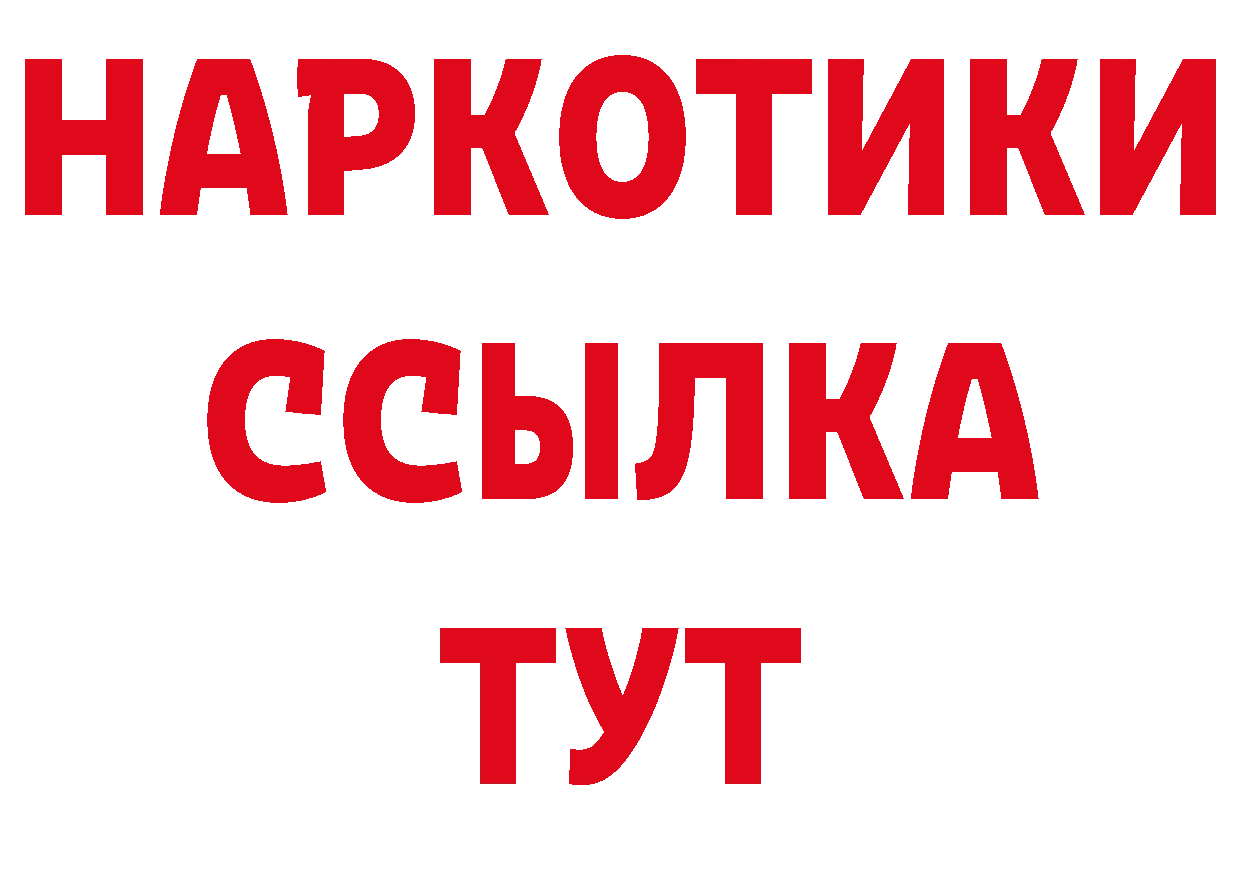 НАРКОТИКИ
ССЫЛКА
ТУТ